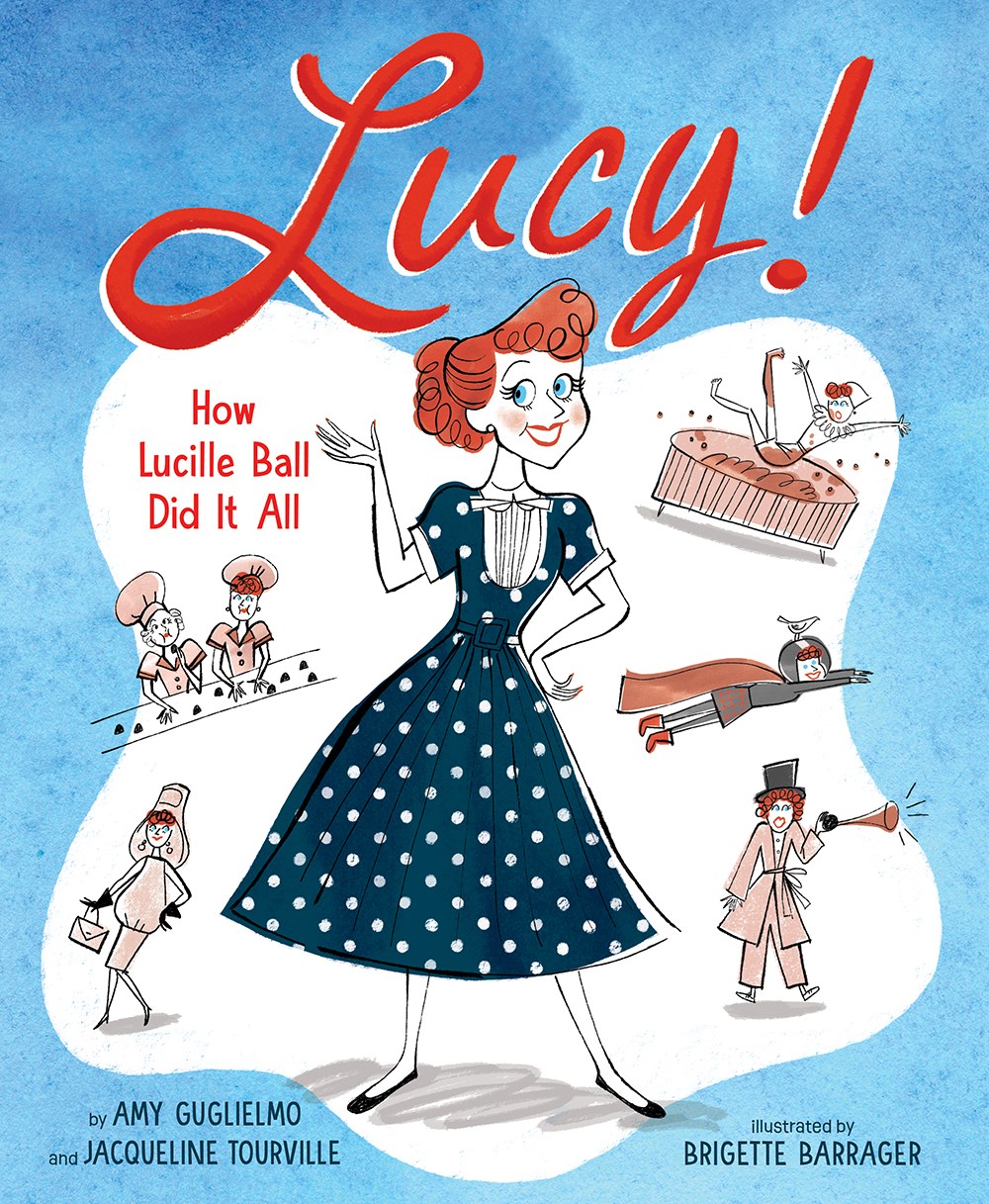 Lucy!

How Lucille Ball Did It All

by AMY GUGLIELMO and JACQUELINE TOURVILLE

illustrated by BRIGETTE BARRAGER